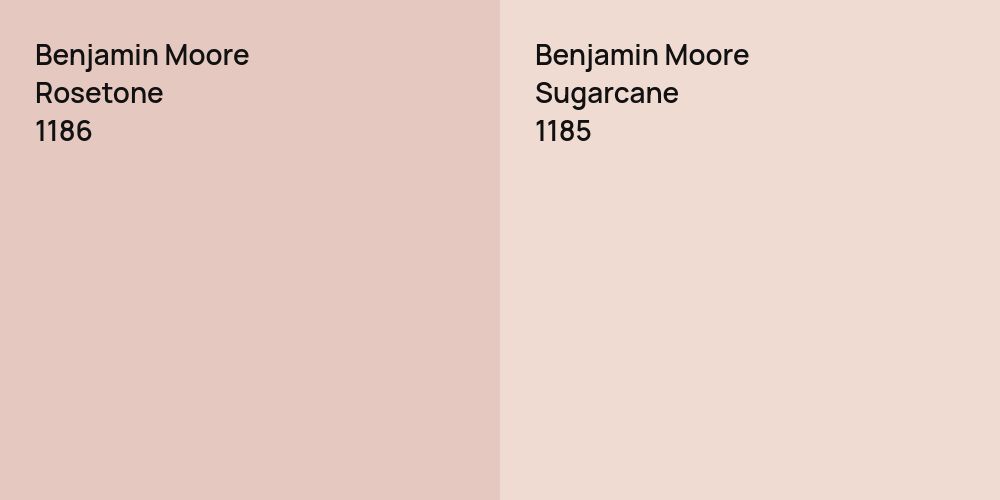 Benjamin Moore
Rosetone
1186

Benjamin Moore
Sugarcane
1185